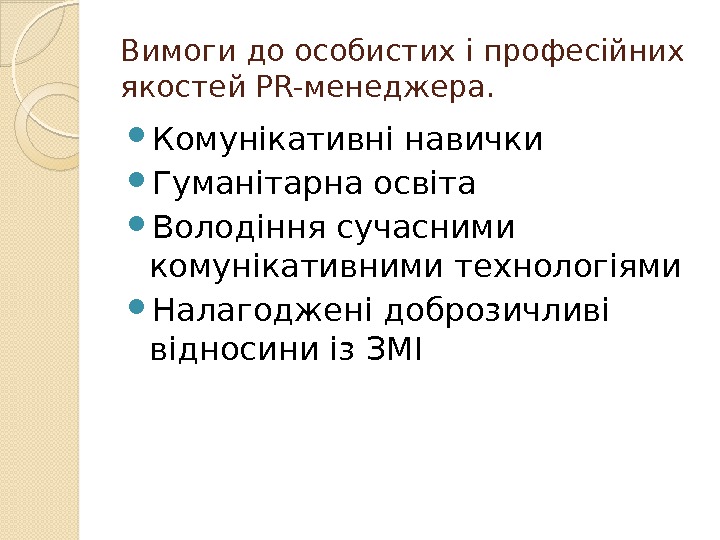 Вимоги до особистих і професійних якостей PR-менеджера.

• Комунікативні навички
• Гуманітарна освіта
• Володіння сучасними комунікативними технологіями
• Налагоджені доброзичливі відносини із ЗМІ